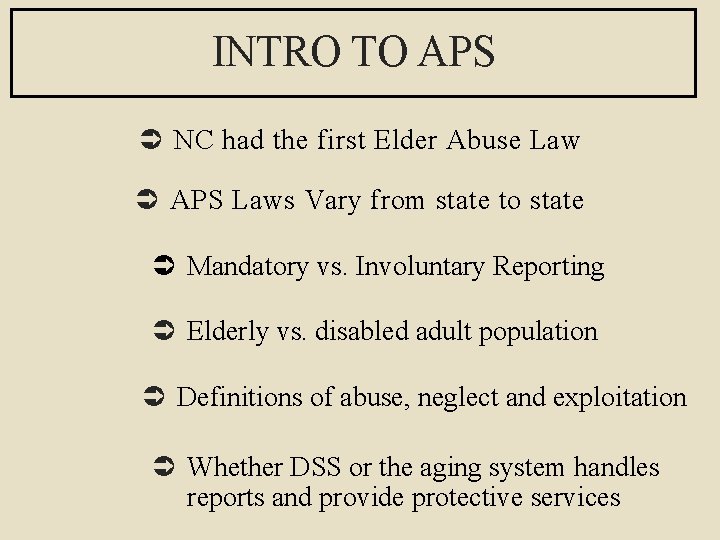 INTRO TO APS

➲ NC had the first Elder Abuse Law

➲ APS Laws Vary from state to state

➲ Mandatory vs. Involuntary Reporting

➲ Elderly vs. disabled adult population

➲ Definitions of abuse, neglect and exploitation

➲ Whether DSS or the aging system handles reports and provide protective services